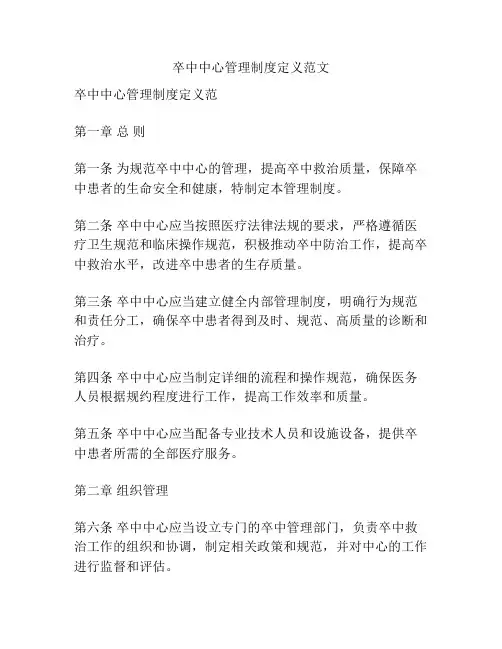 卒中中心管理制度定义范文

卒中中心管理制度定义范

第一章 总 则

第一条 为规范卒中中心的管理，提高卒中救治质量，保障卒中患者的生命安全和健康，特制定本管理制度。

第二条 卒中中心应当按照医疗法律法规的要求，严格遵循医疗卫生规范和临床操作规范，积极推动卒中防治工作，提高卒中救治水平，改进卒中患者的生存质量。

第三条 卒中中心应当建立健全内部管理制度，明确行为规范和责任分工，确保卒中患者得到及时、规范、高质量的诊断和治疗。

第四条 卒中中心应当制定详细的流程和操作规范，确保医务人员根据规约程度进行工作，提高工作效率和质量。

第五条 卒中中心应当配备专业技术人员和设施设备，提供卒中患者所需的全部医疗服务。

第二章 组织管理

第六条 卒中中心应当设立专门的卒中管理部门，负责卒中救治工作的组织和协调，制定相关政策和规范，并对中心的工作进行监督和评估。